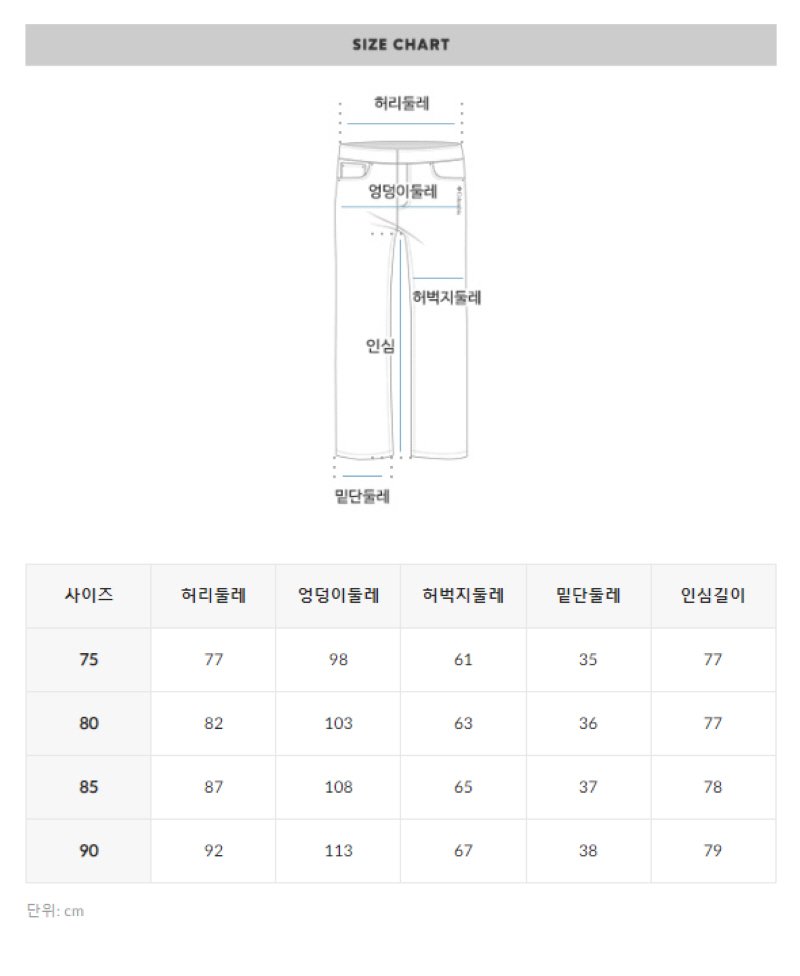 SIZE CHART

허리둘레

엉덩이둘레

허벅지둘레

인심

밑단둘레

| 사이즈 | 허리둘레 | 엉덩이둘레 | 허벅지둘레 | 밑단둘레 | 인심길이 |
|---|---|---|---|---|---|
| 75 | 77 | 98 | 61 | 35 | 77 |
| 80 | 82 | 103 | 63 | 36 | 77 |
| 85 | 87 | 108 | 65 | 37 | 78 |
| 90 | 92 | 113 | 67 | 38 | 79 |

단위: cm